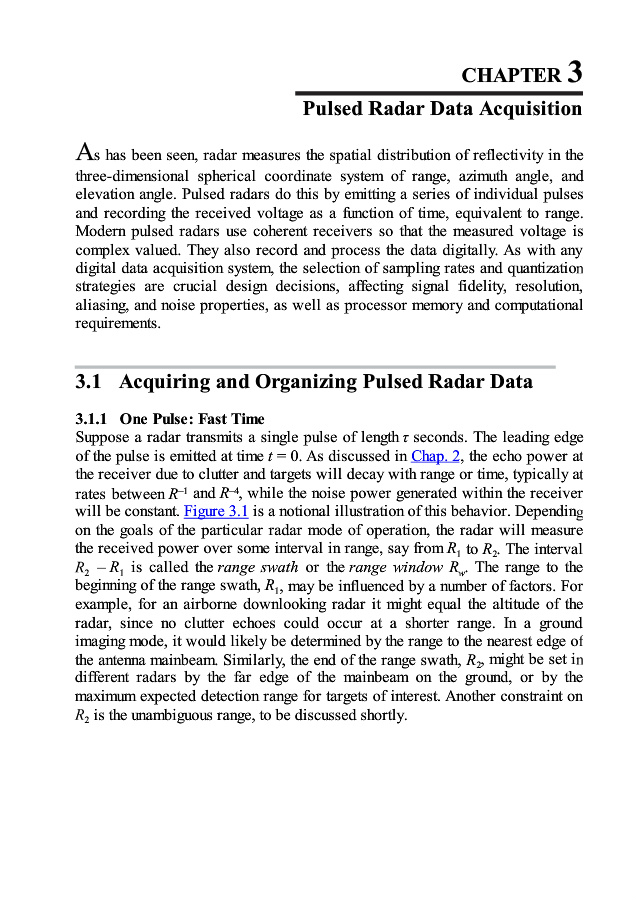 CHAPTER 3

Pulsed Radar Data Acquisition

As has been seen, radar measures the spatial distribution of reflectivity in the three-dimensional spherical coordinate system of range, azimuth angle, and elevation angle. Pulsed radars do this by emitting a series of individual pulses and recording the received voltage as a function of time, equivalent to range. Modern pulsed radars use coherent receivers so that the measured voltage is complex valued. They also record and process the data digitally. As with any digital data acquisition system, the selection of sampling rates and quantization strategies are crucial design decisions, affecting signal fidelity, resolution, aliasing, and noise properties, as well as processor memory and computational requirements.

3.1 Acquiring and Organizing Pulsed Radar Data

3.1.1 One Pulse: Fast Time

Suppose a radar transmits a single pulse of length $\tau$ seconds. The leading edge of the pulse is emitted at time $t = 0$. As discussed in Chap. 2, the echo power at the receiver due to clutter and targets will decay with range or time, typically at rates between $R^{-1}$ and $R^{-4}$, while the noise power generated within the receiver will be constant. Figure 3.1 is a notional illustration of this behavior. Depending on the goals of the particular radar mode of operation, the radar will measure the received power over some interval in range, say from $R_1$ to $R_2$. The interval $R_2 - R_1$ is called the range swath or the range window $R_w$. The range to the beginning of the range swath, $R_1$, may be influenced by a number of factors. For example, for an airborne downlooking radar it might equal the altitude of the radar, since no clutter echoes could occur at a shorter range. In a ground imaging mode, it would likely be determined by the range to the nearest edge of the antenna mainbeam. Similarly, the end of the range swath, $R_2$, might be set in different radars by the far edge of the mainbeam on the ground, or by the maximum expected detection range for targets of interest. Another constraint on $R_2$ is the unambiguous range, to be discussed shortly.